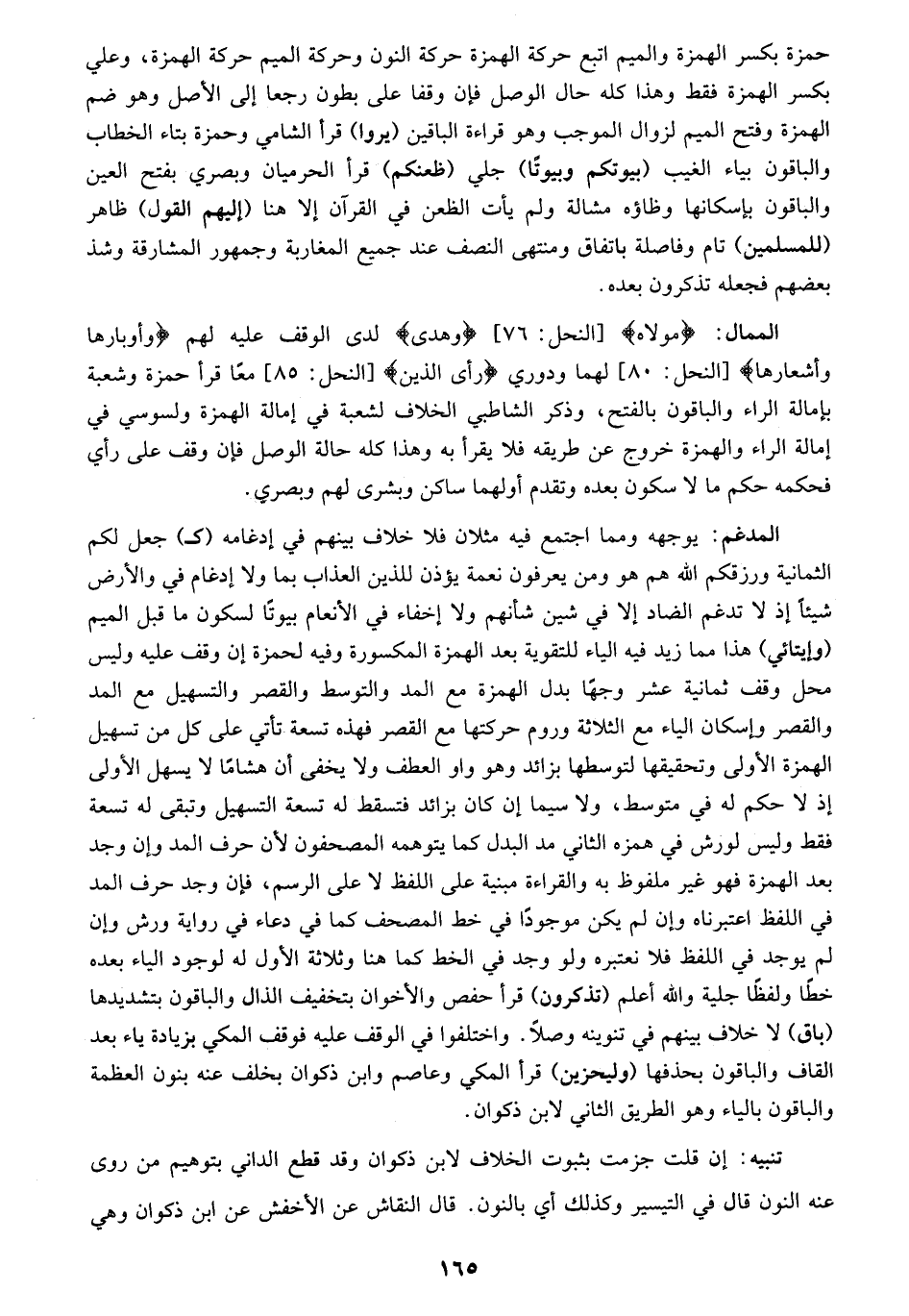 حمزة بكسر الهمزة والميم اتبع حركة الهمزة حركة النون وحركة الميم حركة الهمزة، وعلي بكسر الهمزة فقط وهذا كله حال الوصل فإن وقفا على بطون رجعا إلى الأصل وهو ضم الهمزة وفتح الميم لزوال الموجب وهو قراءة الباقين (يروا) قرأ الشامي وحمزة بتاء الخطاب والباقون بياء الغيب (بيوتكم وبيوتًا) جلي (ظعنكم) قرأ الحرميان وبصري بفتح العين والباقون بإسكانها وظاؤه مشالة ولم يأت الظعن في القرآن إلا هنا (إليهم القول) ظاهر (للمسلمين) تام وفاصلة باتفاق ومنتهى النصف عند جميع المغاربة وجمهور المشارقة وشذ بعضهم فجعله تذكرون بعده.

الممال: ﴿مولاه﴾ [النحل: ٧٦] ﴿وهدى﴾ لدى الوقف عليه لهم ﴿وأوبارها وأشعارها﴾ [النحل: ٨٠] لهما ودوري ﴿رأى الذين﴾ [النحل: ٨٥] معًا قرأ حمزة وشعبة بإمالة الراء والباقون بالفتح، وذكر الشاطبي الخلاف لشعبة في إمالة الهمزة ولسوسي في إمالة الراء والهمزة خروج عن طريقه فلا يقرأ به وهذا كله حالة الوصل فإن وقف على رأي فحكمه حكم ما لا سكون بعده وتقدم أولهما ساكن وبشرى لهم وبصري.

المدغم: يوجهه ومما اجتمع فيه مثلان فلا خلاف بينهم في إدغامه (ك) جعل لكم الثمانية ورزقكم الله هم هو ومن يعرفون نعمة يؤذن للذين العذاب بما ولا إدغام في والأرض شيئًا إذ لا تدغم الضاد إلا في شين شأنهم ولا إخفاء في الأنعام بيوتًا لسكون ما قبل الميم (وإيتائي) هذا مما زيد فيه الياء للتقوية بعد الهمزة المكسورة وفيه لحمزة إن وقف عليه وليس محل وقف ثمانية عشر وجهًا بدل الهمزة مع المد والتوسط والقصر والتسهيل مع المد والقصر وإسكان الياء مع الثلاثة وروم حركتها مع القصر فهذه تسعة تأتي على كل من تسهيل الهمزة الأولى وتحقيقها لتوسطها بزائد وهو واو العطف ولا يخفى أن هشامًا لا يسهل الأولى إذ لا حكم له في متوسط، ولا سيما إن كان بزائد فتسقط له تسعة التسهيل وتبقى له تسعة فقط وليس لورش في همزه الثاني مد البدل كما يتوهمه المصحفون لأن حرف المد وإن وجد بعد الهمزة فهو غير ملفوظ به والقراءة مبنية على اللفظ لا على الرسم، فإن وجد حرف المد في اللفظ اعتبرناه وإن لم يكن موجودًا في خط المصحف كما في دعاء في رواية ورش وإن لم يوجد في اللفظ فلا نعتبره ولو وجد في الخط كما هنا وثلاثة الأول له لوجود الياء بعده خطًا ولفظًا جلية والله أعلم (تذكرون) قرأ حفص والأخوان بتخفيف الذال والباقون بتشديدها (باق) لا خلاف بينهم في تنوينه وصلاً. واختلفوا في الوقف عليه فوقف المكي بزيادة ياء بعد القاف والباقون بحذفها (وليحزين) قرأ المكي وعاصم وابن ذكوان بخلف عنه بنون العظمة والباقون بالياء وهو الطريق الثاني لابن ذكوان.

تنبيه: إن قلت جزمت بثبوت الخلاف لابن ذكوان وقد قطع الداني بتوهيم من روى عنه النون قال في التيسير وكذلك أي بالنون. قال النقاش عن الأخفش عن ابن ذكوان وهي

١٦٥